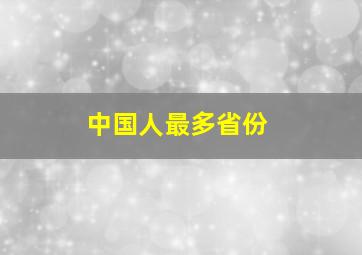 中国人最多省份